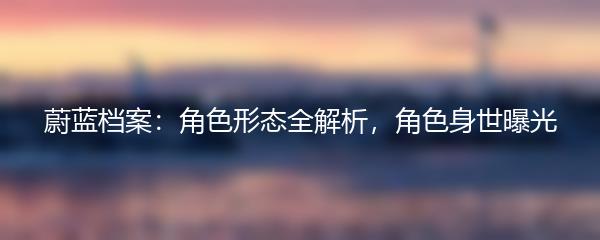 蔚蓝档案：角色形态全解析，角色身世曝光